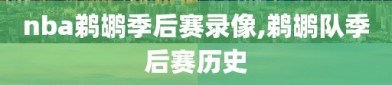 nba鹈鹕季后赛录像,鹈鹕队季后赛历史